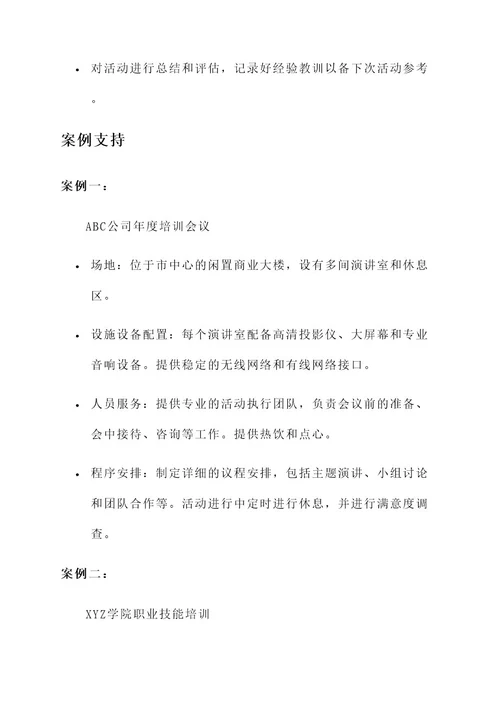 • 对活动进行总结和评估，记录好经验教训以备下次活动参考。

案例支持

案例一：

ABC公司年度培训会议

• 场地：位于市中心的闲置商业大楼，设有多间演讲室和休息区。

• 设施设备配置：每个演讲室配备高清投影仪、大屏幕和专业音响设备。提供稳定的无线网络和有线网络接口。

• 人员服务：提供专业的活动执行团队，负责会议前的准备、会中接待、咨询等工作。提供热饮和点心。

• 程序安排：制定详细的议程安排，包括主题演讲、小组讨论和团队合作等。活动进行中定时进行休息，并进行满意度调查。

案例二：

XYZ学院职业技能培训